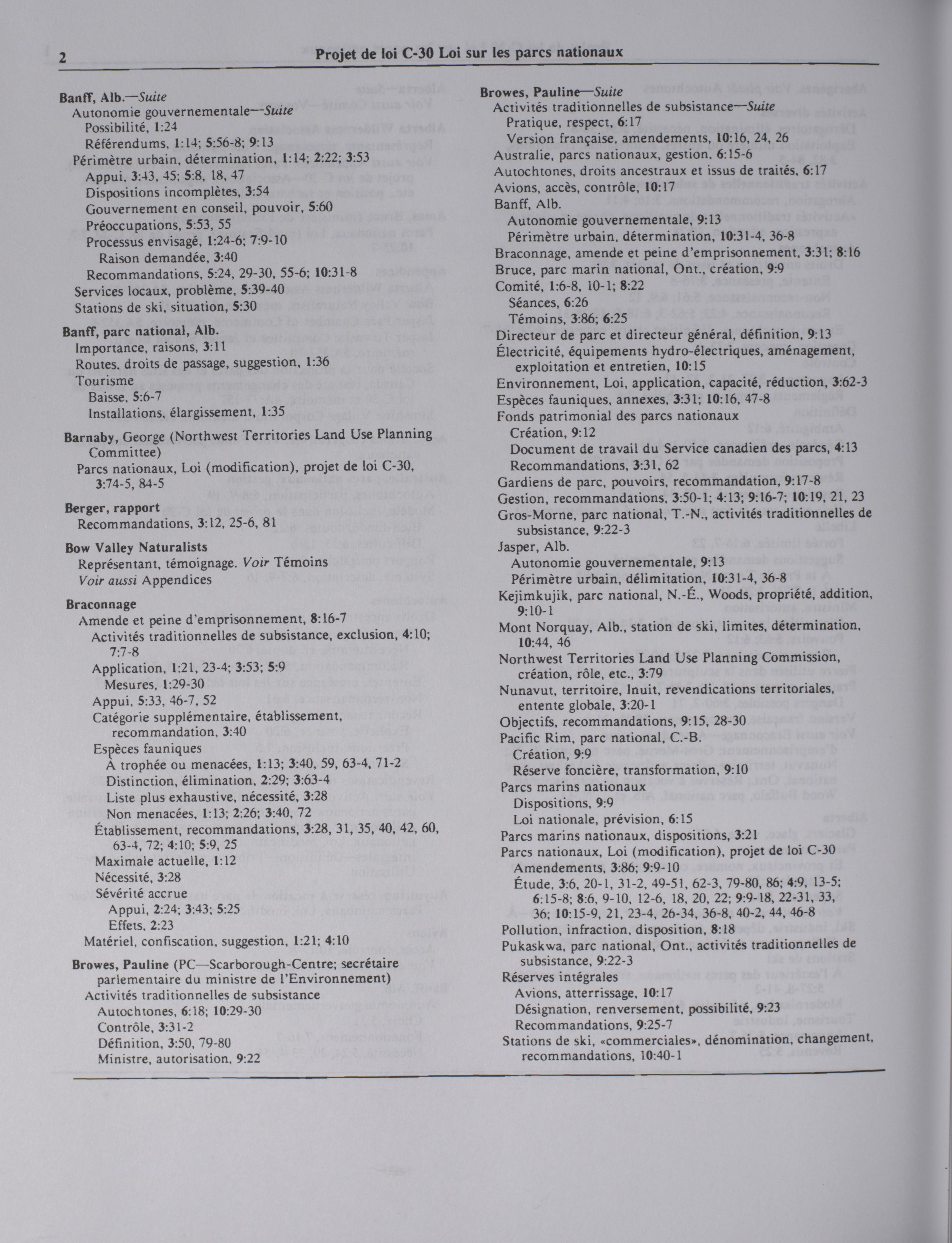 2 Projet de loi C-30 Loi sur les parcs nationaux

Banff, Alb.—Suite
Autonomie gouvernementale—Suite
Possibilité, 1:24
Référendums, 1:14; 5:56-8; 9:13
Périmètre urbain, détermination, 1:14; 2:22; 3:53
Appui, 3:43, 45; 5:8, 18, 47
Dispositions incomplètes, 3:54
Gouvernement en conseil, pouvoir, 5:60
Préoccupations, 5:53, 55
Processus envisagé, 1:24-6; 7:9-10
Raison demandée, 3:40
Recommandations, 5:24, 29-30, 55-6; 10:31-8
Services locaux, problème, 5:39-40
Stations de ski, situation, 5:30

Banff, parc national, Alb.
Importance, raisons, 3:11
Routes, droits de passage, suggestion, 1:36
Tourisme
Baisse, 5:6-7
Installations, élargissement, 1:35

Barnaby, George (Northwest Territories Land Use Planning Committee)
Parcs nationaux, Loi (modification), projet de loi C-30, 3:74-5, 84-5

Berger, rapport
Recommandations, 3:12, 25-6, 81

Bow Valley Naturalists
Représentant, témoignage. Voir Témoins
Voir aussi Appendices

Braconnage
Amende et peine d'emprisonnement, 8:16-7
Activités traditionnelles de subsistance, exclusion, 4:10; 7:7-8
Application, 1:21, 23-4; 3:53; 5:9
Mesures, 1:29-30
Appui, 5:33, 46-7, 52
Catégorie supplémentaire, établissement, recommandation, 3:40
Espèces fauniques
À trophée ou menacées, 1:13; 3:40, 59, 63-4, 71-2
Distinction, élimination, 2:29; 3:63-4
Liste plus exhaustive, nécessité, 3:28
Non menacées, 1:13; 2:26; 3:40, 72
Établissement, recommandations, 3:28, 31, 35, 40, 42, 60, 63-4, 72; 4:10; 5:9, 25
Maximale actuelle, 1:12
Nécessité, 3:28
Sévérité accrue
Appui, 2:24; 3:43; 5:25
Effets, 2:23
Matériel, confiscation, suggestion, 1:21; 4:10

Browes, Pauline (PC—Scarborough-Centre; secrétaire parlementaire du ministre de l'Environnement)
Activités traditionnelles de subsistance
Autochtones, 6:18; 10:29-30
Contrôle, 3:31-2
Définition, 3:50, 79-80
Ministre, autorisation, 9:22

Browes, Pauline—Suite
Activités traditionnelles de subsistance—Suite
Pratique, respect, 6:17
Version française, amendements, 10:16, 24, 26
Australie, parcs nationaux, gestion, 6:15-6
Autochtones, droits ancestraux et issus de traités, 6:17
Avions, accès, contrôle, 10:17
Banff, Alb.
Autonomie gouvernementale, 9:13
Périmètre urbain, détermination, 10:31-4, 36-8
Braconnage, amende et peine d'emprisonnement, 3:31; 8:16
Bruce, parc marin national, Ont., création, 9:9
Comité, 1:6-8, 10-1; 8:22
Séances, 6:26
Témoins, 3:86; 6:25
Directeur de parc et directeur général, définition, 9:13
Électricité, équipements hydro-électriques, aménagement, exploitation et entretien, 10:15
Environnement, Loi, application, capacité, réduction, 3:62-3
Espèces fauniques, annexes, 3:31; 10:16, 47-8
Fonds patrimonial des parcs nationaux
Création, 9:12
Document de travail du Service canadien des parcs, 4:13
Recommandations, 3:31, 62
Gardiens de parc, pouvoirs, recommandation, 9:17-8
Gestion, recommandations, 3:50-1; 4:13; 9:16-7; 10:19, 21, 23
Gros-Morne, parc national, T.-N., activités traditionnelles de subsistance, 9:22-3
Jasper, Alb.
Autonomie gouvernementale, 9:13
Périmètre urbain, délimitation, 10:31-4, 36-8
Kejimkujik, parc national, N.-É., Woods, propriété, addition, 9:10-1
Mont Norquay, Alb., station de ski, limites, détermination, 10:44, 46
Northwest Territories Land Use Planning Commission, création, rôle, etc., 3:79
Nunavut, territoire, Inuit, revendications territoriales, entente globale, 3:20-1
Objectifs, recommandations, 9:15, 28-30
Pacific Rim, parc national, C.-B.
Création, 9:9
Réserve foncière, transformation, 9:10
Parcs marins nationaux
Dispositions, 9:9
Loi nationale, prévision, 6:15
Parcs marins nationaux, dispositions, 3:21
Parcs nationaux, Loi (modification), projet de loi C-30
Amendements, 3:86; 9:9-10
Étude, 3:6, 20-1, 31-2, 49-51, 62-3, 79-80, 86; 4:9, 13-5; 6:15-8; 8:6, 9-10, 12-6, 18, 20, 22; 9:9-18, 22-31, 33, 36; 10:15-9, 21, 23-4, 26-34, 36-8, 40-2, 44, 46-8
Pollution, infraction, disposition, 8:18
Pukaskwa, parc national, Ont., activités traditionnelles de subsistance, 9:22-3
Réserves intégrales
Avions, atterrissage, 10:17
Désignation, renversement, possibilité, 9:23
Recommandations, 9:25-7
Stations de ski, «commerciales», dénomination, changement, recommandations, 10:40-1